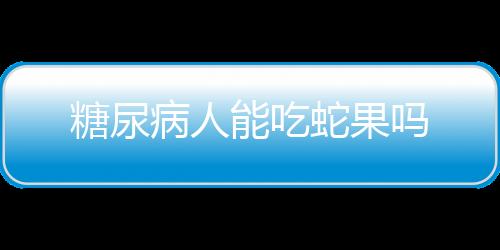 糖尿病人能吃蛇果吗